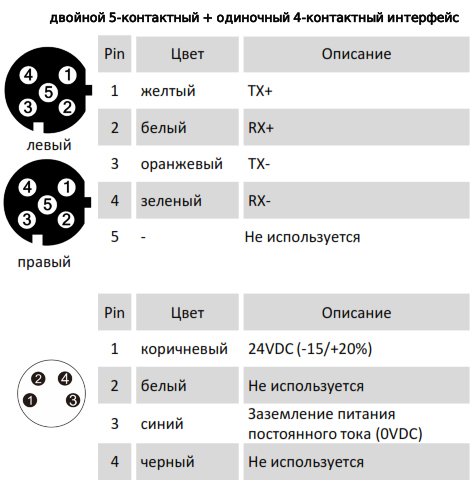 двойной 5-контактный + одиночный 4-контактный интерфейс

4 1 5 3 2
левый

4 1 5 3 2
правый

| Pin | Цвет | Описание |
|---|---|---|
| 1 | желтый | TX+ |
| 2 | белый | RX+ |
| 3 | оранжевый | TX- |
| 4 | зеленый | RX- |
| 5 | - | Не используется |

2 4 1 3

| Pin | Цвет | Описание |
|---|---|---|
| 1 | коричневый | 24VDC (-15/+20%) |
| 2 | белый | Не используется |
| 3 | синий | Заземление питания постоянного тока (0VDC) |
| 4 | черный | Не используется |